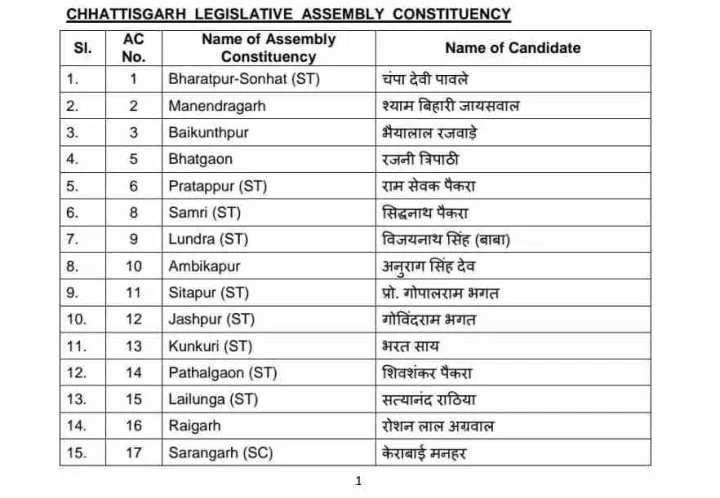 CHHATTISGARH LEGISLATIVE ASSEMBLY CONSTITUENCY

| Sl. | AC No. | Name of Assembly Constituency | Name of Candidate |
|---|---|---|---|
| 1. | 1 | Bharatpur-Sonhat (ST) | चंपा देवी पावले |
| 2. | 2 | Manendragarh | श्याम बिहारी जायसवाल |
| 3. | 3 | Baikunthpur | भैयालाल रजवाड़े |
| 4. | 5 | Bhatgaon | रजनी त्रिपाठी |
| 5. | 6 | Pratappur (ST) | राम सेवक पैकरा |
| 6. | 8 | Samri (ST) | सिद्धनाथ पैकरा |
| 7. | 9 | Lundra (ST) | विजयनाथ सिंह (बाबा) |
| 8. | 10 | Ambikapur | अनुराग सिंह देव |
| 9. | 11 | Sitapur (ST) | प्रो. गोपालराम भगत |
| 10. | 12 | Jashpur (ST) | गोविंदराम भगत |
| 11. | 13 | Kunkuri (ST) | भरत साय |
| 12. | 14 | Pathalgaon (ST) | शिवशंकर पैकरा |
| 13. | 15 | Lailunga (ST) | सत्यानंद राठिया |
| 14. | 16 | Raigarh | रोशन लाल अग्रवाल |
| 15. | 17 | Sarangarh (SC) | केराबाई मनहर |

1